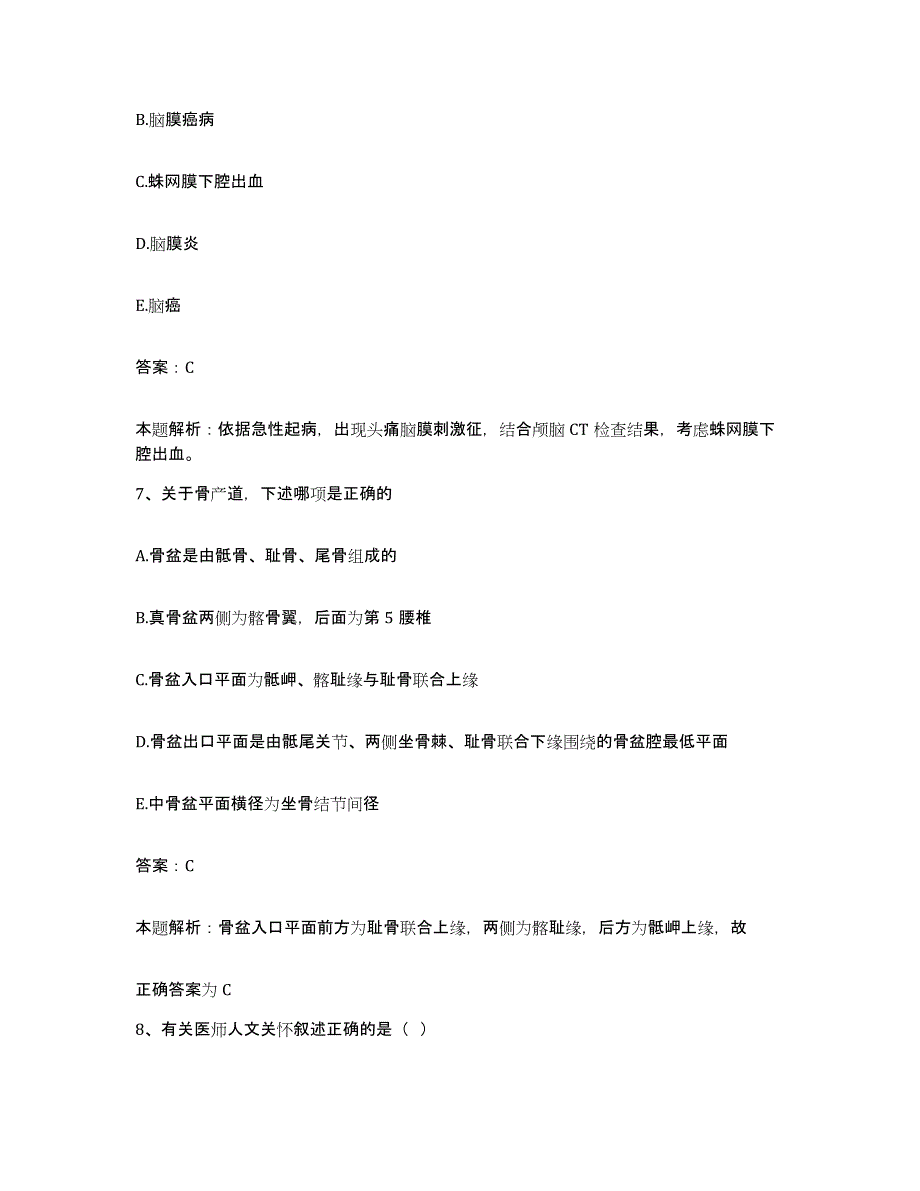 B.脑膜癌病

C.蛛网膜下腔出血

D.脑膜炎

E.脑癌

答案：C

本题解析：依据急性起病，出现头痛脑膜刺激征，结合颅脑 CT 检查结果，考虑蛛网膜下腔出血。

7、关于骨产道，下述哪项是正确的

A.骨盆是由骶骨、耻骨、尾骨组成的

B.真骨盆两侧为髂骨翼，后面为第 5 腰椎

C.骨盆入口平面为骶岬、髂耻缘与耻骨联合上缘

D.骨盆出口平面是由骶尾关节、两侧坐骨棘、耻骨联合下缘围绕的骨盆腔最低平面

E.中骨盆平面横径为坐骨结节间径

答案：C

本题解析：骨盆入口平面前方为耻骨联合上缘，两侧为髂耻缘，后方为骶岬上缘，故

正确答案为 C

8、有关医师人文关怀叙述正确的是（ ）